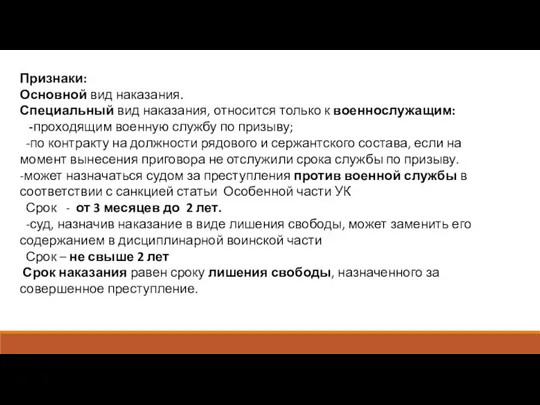 Признаки:
Основной вид наказания.
Специальный вид наказания, относится только к военнослужащим:
-проходящим военную службу по призыву;
-по контракту на должности рядового и сержантского состава, если на момент вынесения приговора не отслужили срока службы по призыву.
-может назначаться судом за преступления против военной службы в соответствии с санкцией статьи Особенной части УК
Срок - от 3 месяцев до 2 лет.
-суд, назначив наказание в виде лишения свободы, может заменить его содержанием в дисциплинарной воинской части
Срок – не свыше 2 лет
Срок наказания равен сроку лишения свободы, назначенного за совершенное преступление.